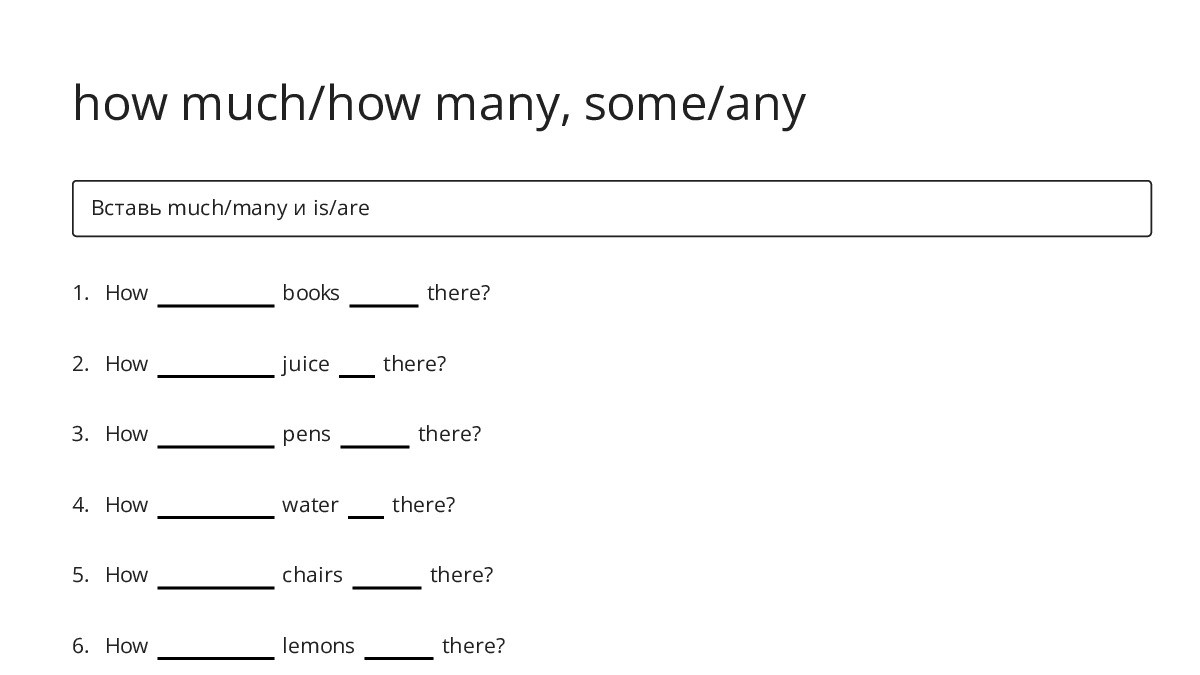 how much/how many, some/any

Вставь much/many и is/are

1. How __________ books ______ there?

2. How __________ juice ___ there?

3. How __________ pens ______ there?

4. How __________ water ___ there?

5. How __________ chairs ______ there?

6. How __________ lemons ______ there?